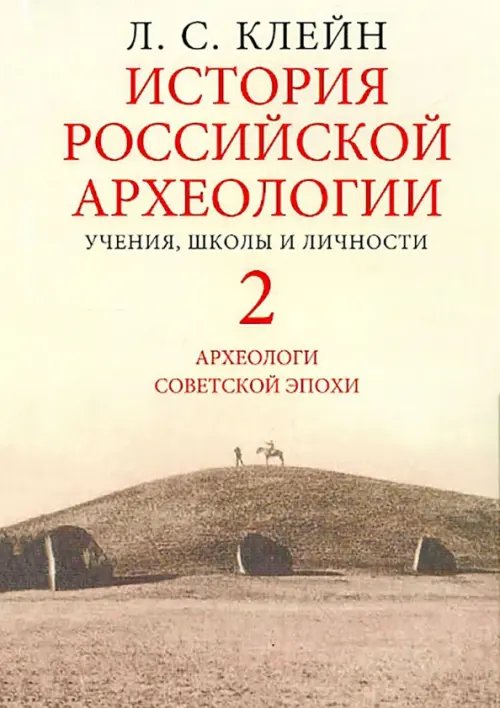 Л. С. КЛЕЙН
ИСТОРИЯ РОССИЙСКОЙ АРХЕОЛОГИИ
УЧЕНИЯ, ШКОЛЫ И ЛИЧНОСТИ
2
АРХЕОЛОГИ СОВЕТСКОЙ ЭПОХИ